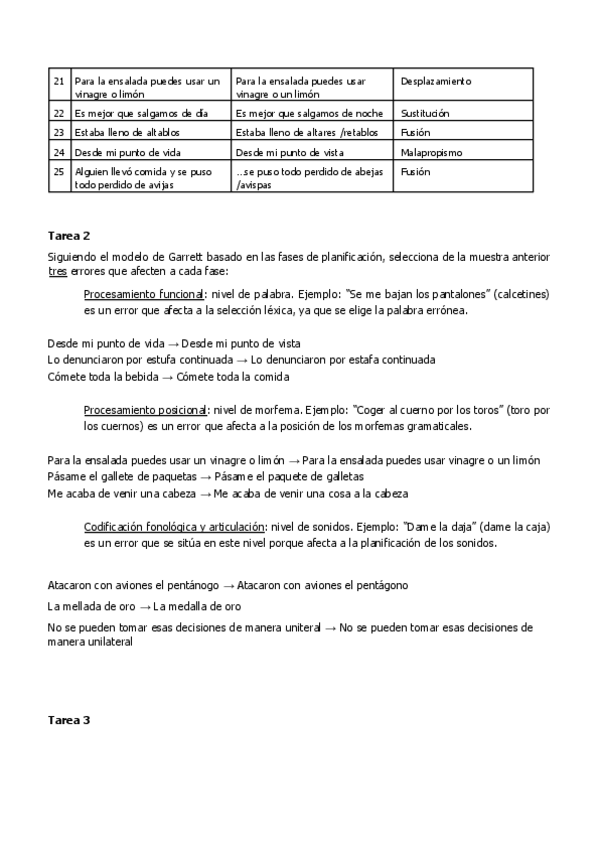 | 21 | Para la ensalada puedes usar un vinagre o limón | Para la ensalada puedes usar vinagre o un limón | Desplazamiento |
|---|---|---|---|
| 22 | Es mejor que salgamos de día | Es mejor que salgamos de noche | Sustitución |
| 23 | Estaba lleno de altablos | Estaba lleno de altares /retablos | Fusión |
| 24 | Desde mi punto de vida | Desde mi punto de vista | Malapropismo |
| 25 | Alguien llevó comida y se puso todo perdido de avijas | ...se puso todo perdido de abejas /avispas | Fusión |

Tarea 2

Siguiendo el modelo de Garrett basado en las fases de planificación, selecciona de la muestra anterior tres errores que afecten a cada fase:

Procesamiento funcional: nivel de palabra. Ejemplo: "Se me bajan los pantalones" (calcetines) es un error que afecta a la selección léxica, ya que se elige la palabra errónea.

Desde mi punto de vida → Desde mi punto de vista
Lo denunciaron por estufa continuada → Lo denunciaron por estafa continuada
Cómete toda la bebida → Cómete toda la comida

Procesamiento posicional: nivel de morfema. Ejemplo: "Coger al cuerno por los toros" (toro por los cuernos) es un error que afecta a la posición de los morfemas gramaticales.

Para la ensalada puedes usar un vinagre o limón → Para la ensalada puedes usar vinagre o un limón
Pásame el gallete de paquetas → Pásame el paquete de galletas
Me acaba de venir una cabeza → Me acaba de venir una cosa a la cabeza

Codificación fonológica y articulación: nivel de sonidos. Ejemplo: "Dame la daja" (dame la caja) es un error que se sitúa en este nivel porque afecta a la planificación de los sonidos.

Atacaron con aviones el pentánogo → Atacaron con aviones el pentágono

La mellada de oro → La medalla de oro

No se pueden tomar esas decisiones de manera uniteral → No se pueden tomar esas decisiones de manera unilateral

Tarea 3